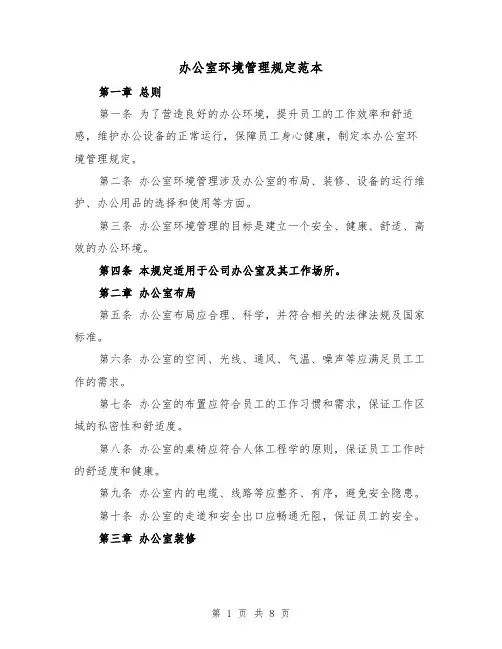 办公室环境管理规定范本

第一章 总则

第一条 为了营造良好的办公环境，提升员工的工作效率和舒适感，维护办公设备的正常运行，保障员工身心健康，制定本办公室环境管理规定。

第二条 办公室环境管理涉及办公室的布局、装修、设备的运行维护、办公用品的选择和使用等方面。

第三条 办公室环境管理的目标是建立一个安全、健康、舒适、高效的办公环境。

第四条 本规定适用于公司办公室及其工作场所。

第二章 办公室布局

第五条 办公室布局应合理、科学，并符合相关的法律法规及国家标准。

第六条 办公室的空间、光线、通风、气温、噪声等应满足员工工作的需求。

第七条 办公室的布置应符合员工的工作习惯和需求，保证工作区域的私密性和舒适度。

第八条 办公室的桌椅应符合人体工程学的原则，保证员工工作时的舒适度和健康。

第九条 办公室内的电缆、线路等应整齐、有序，避免安全隐患。

第十条 办公室的走道和安全出口应畅通无阻，保证员工的安全。

第三章 办公室装修

第 1 页 共 8 页